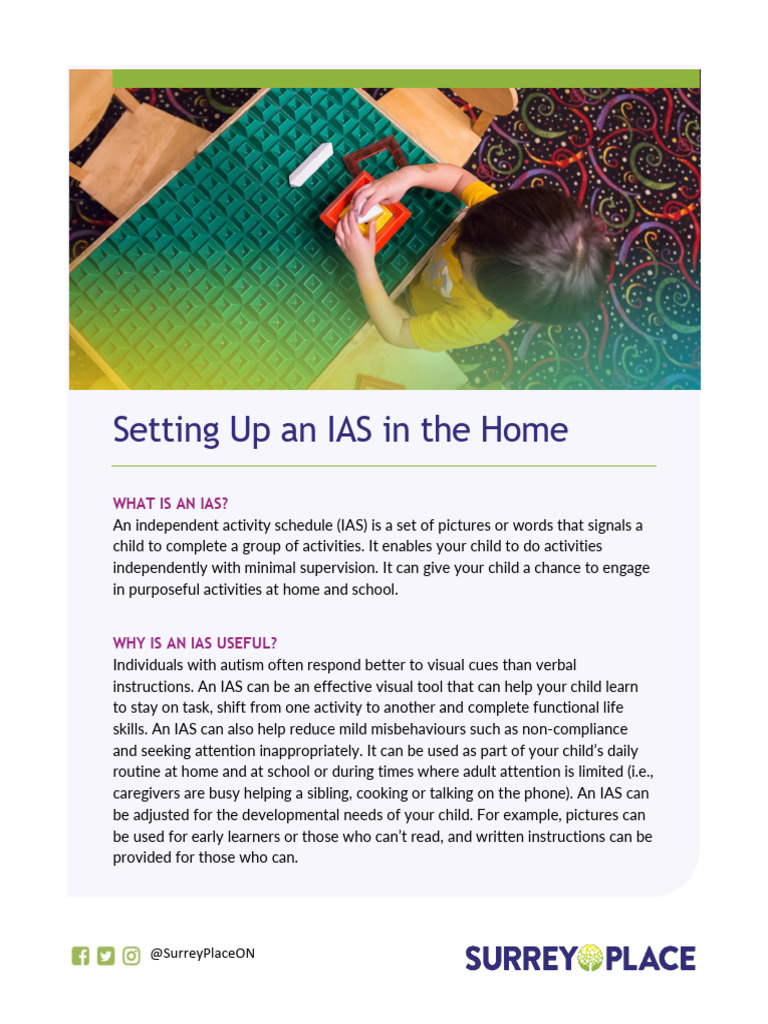 Setting Up an IAS in the Home

WHAT IS AN IAS?
An independent activity schedule (IAS) is a set of pictures or words that signals a child to complete a group of activities. It enables your child to do activities independently with minimal supervision. It can give your child a chance to engage in purposeful activities at home and school.

WHY IS AN IAS USEFUL?
Individuals with autism often respond better to visual cues than verbal instructions. An IAS can be an effective visual tool that can help your child learn to stay on task, shift from one activity to another and complete functional life skills. An IAS can also help reduce mild misbehaviours such as non-compliance and seeking attention inappropriately. It can be used as part of your child's daily routine at home and at school or during times where adult attention is limited (i.e., caregivers are busy helping a sibling, cooking or talking on the phone). An IAS can be adjusted for the developmental needs of your child. For example, pictures can be used for early learners or those who can't read, and written instructions can be provided for those who can.

@SurreyPlaceON

SURREY PLACE